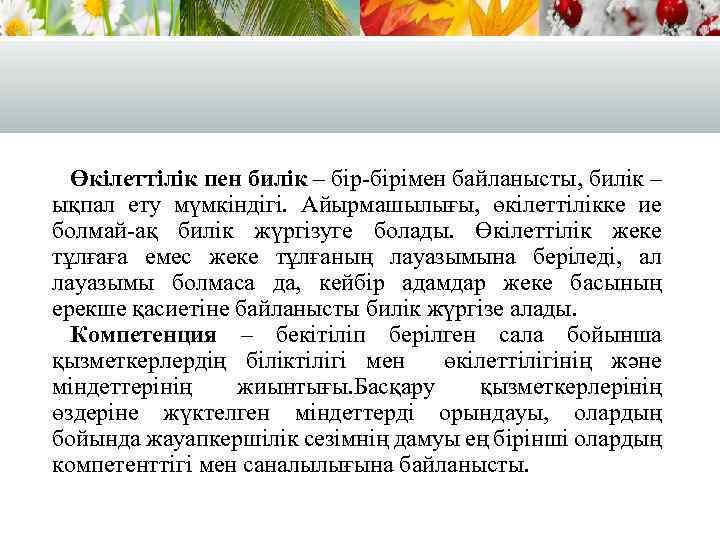 Өкілеттілік пен билік – бір-бірімен байланысты, билік – ықпал ету мүмкіндігі. Айырмашылығы, өкілеттілікке ие болмай-ақ билік жүргізуге болады. Өкілеттілік жеке тұлғаға емес жеке тұлғаның лауазымына беріледі, ал лауазымы болмаса да, кейбір адамдар жеке басының ерекше қасиетіне байланысты билік жүргізе алады.

Компетенция – бекітіліп берілген сала бойынша қызметкерлердің біліктілігі мен өкілеттілігінің және міндеттерінің жиынтығы.Басқару қызметкерлерінің өздеріне жүктелген міндеттерді орындауы, олардың бойында жауапкершілік сезімнің дамуы ең бірінші олардың компетенттігі мен саналылығына байланысты.